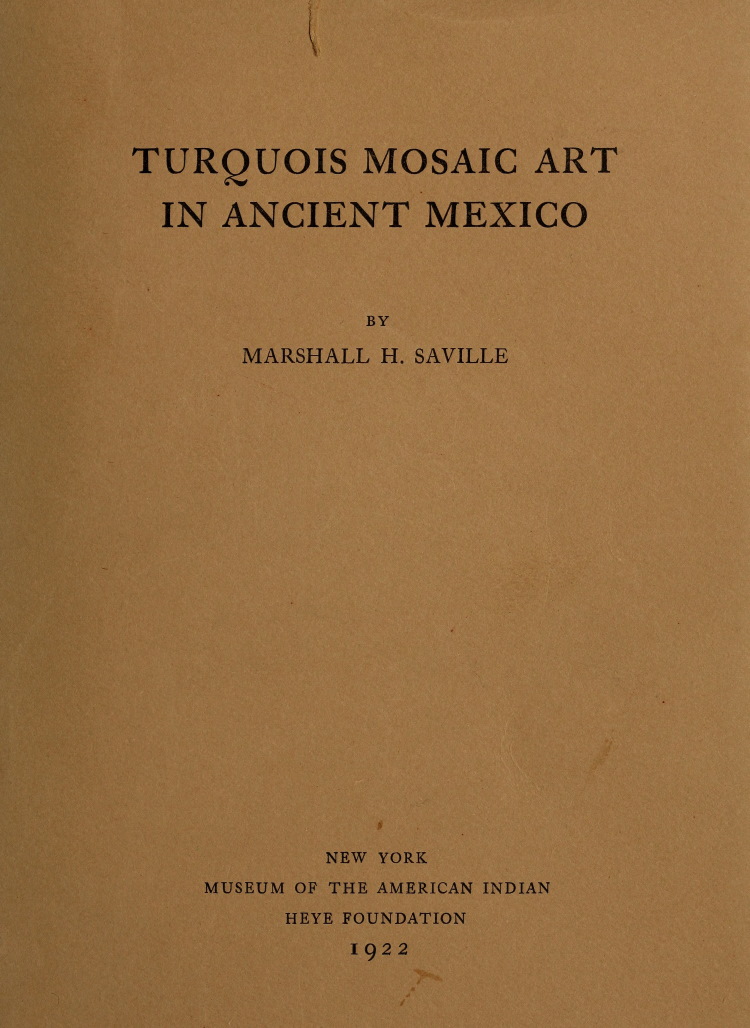 TURQUOIS MOSAIC ART
IN ANCIENT MEXICO

BY

MARSHALL H. SAVILLE

NEW YORK
MUSEUM OF THE AMERICAN INDIAN
HEYE FOUNDATION
1922